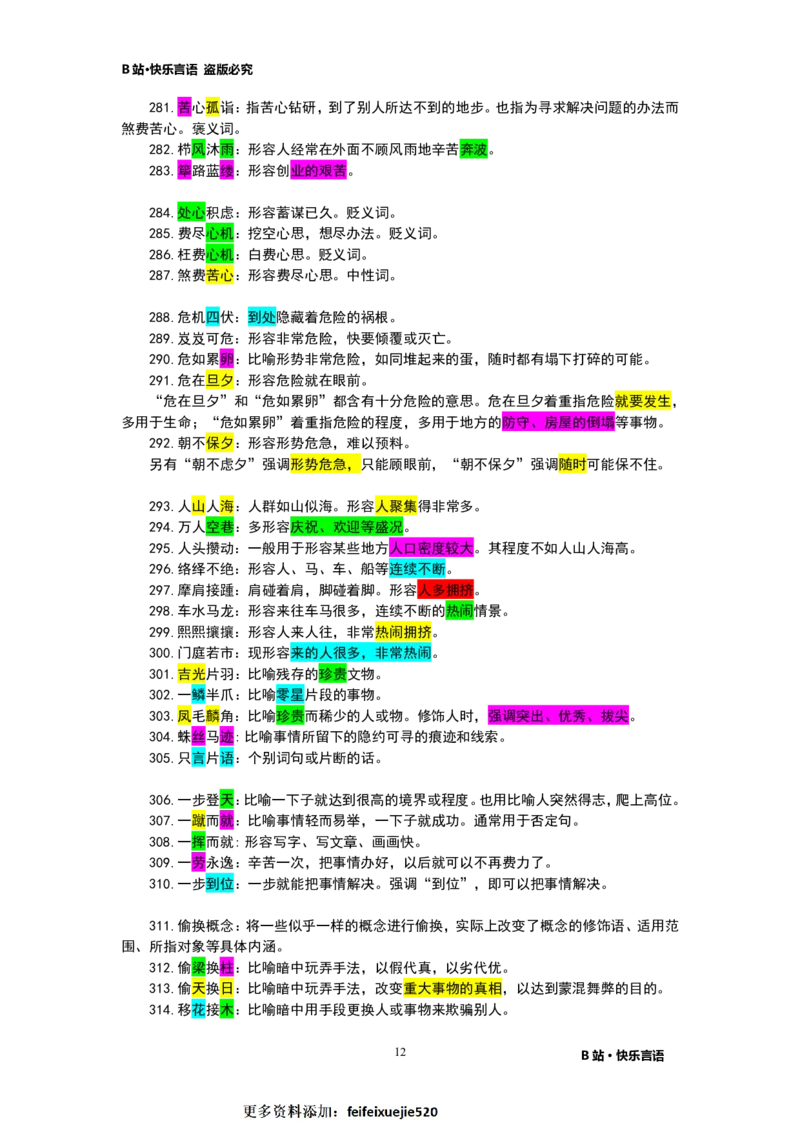 B站•快乐言语 盗版必究

281.苦心孤诣：指苦心钻研，到了别人所达不到的地步。也指为寻求解决问题的办法而煞费苦心。褒义词。

282.栉风沐雨：形容人经常在外面不顾风雨地辛苦奔波。

283.筚路蓝缕：形容创业的艰苦。

284.处心积虑：形容蓄谋已久。贬义词。

285.费尽心机：挖空心思，想尽办法。贬义词。

286.枉费心机：白费心思。贬义词。

287.煞费苦心：形容费尽心思。中性词。

288.危机四伏：到处隐藏着危险的祸根。

289.岌岌可危：形容非常危险，快要倾覆或灭亡。

290.危如累卵：比喻形势非常危险，如同堆起来的蛋，随时都有塌下打碎的可能。

291.危在旦夕：形容危险就在眼前。

“危在旦夕”和“危如累卵”都含有十分危险的意思。危在旦夕着重指危险就要发生，多用于生命；“危如累卵”着重指危险的程度，多用于地方的防守、房屋的倒塌等事物。

292.朝不保夕：形容形势危急，难以预料。

另有“朝不虑夕”强调形势危急，只能顾眼前，“朝不保夕”强调随时可能保不住。

293.人山人海：人群如山似海。形容人聚集得非常多。

294.万人空巷：多形容庆祝、欢迎等盛况。

295.人头攒动：一般用于形容某些地方人口密度较大。其程度不如人山人海高。

296.络绎不绝：形容人、马、车、船等连续不断。

297.摩肩接踵：肩碰着肩，脚碰着脚。形容人多拥挤。

298.车水马龙：形容来往车马很多，连续不断的热闹情景。

299.熙熙攘攘：形容人来人往，非常热闹拥挤。

300.门庭若市：现形容来的人很多，非常热闹。

301.吉光片羽：比喻残存的珍贵文物。

302.一鳞半爪：比喻零星片段的事物。

303.凤毛麟角：比喻珍贵而稀少的人或物。修饰人时，强调突出、优秀、拔尖。

304.蛛丝马迹：比喻事情所留下的隐约可寻的痕迹和线索。

305.只言片语：个别词句或片断的话。

306.一步登天：比喻一下子就达到很高的境界或程度。也用比喻人突然得志，爬上高位。

307.一蹴而就：比喻事情轻而易举，一下子就成功。通常用于否定句。

308.一挥而就：形容写字、写文章、画画快。

309.一劳永逸：辛苦一次，把事情办好，以后就可以不再费力了。

310.一步到位：一步就能把事情解决。强调“到位”，即可以把事情解决。

311.偷换概念：将一些似乎一样的概念进行偷换，实际上改变了概念的修饰语、适用范围、所指对象等具体内涵。

312.偷梁换柱：比喻暗中玩弄手法，以假代真，以劣代优。

313.偷天换日：比喻暗中玩弄手法，改变重大事物的真相，以达到蒙混舞弊的目的。

314.移花接木：比喻暗中用手段更换人或事物来欺骗别人。

12

B站•快乐言语

更多资料添加：feifeixuejie520